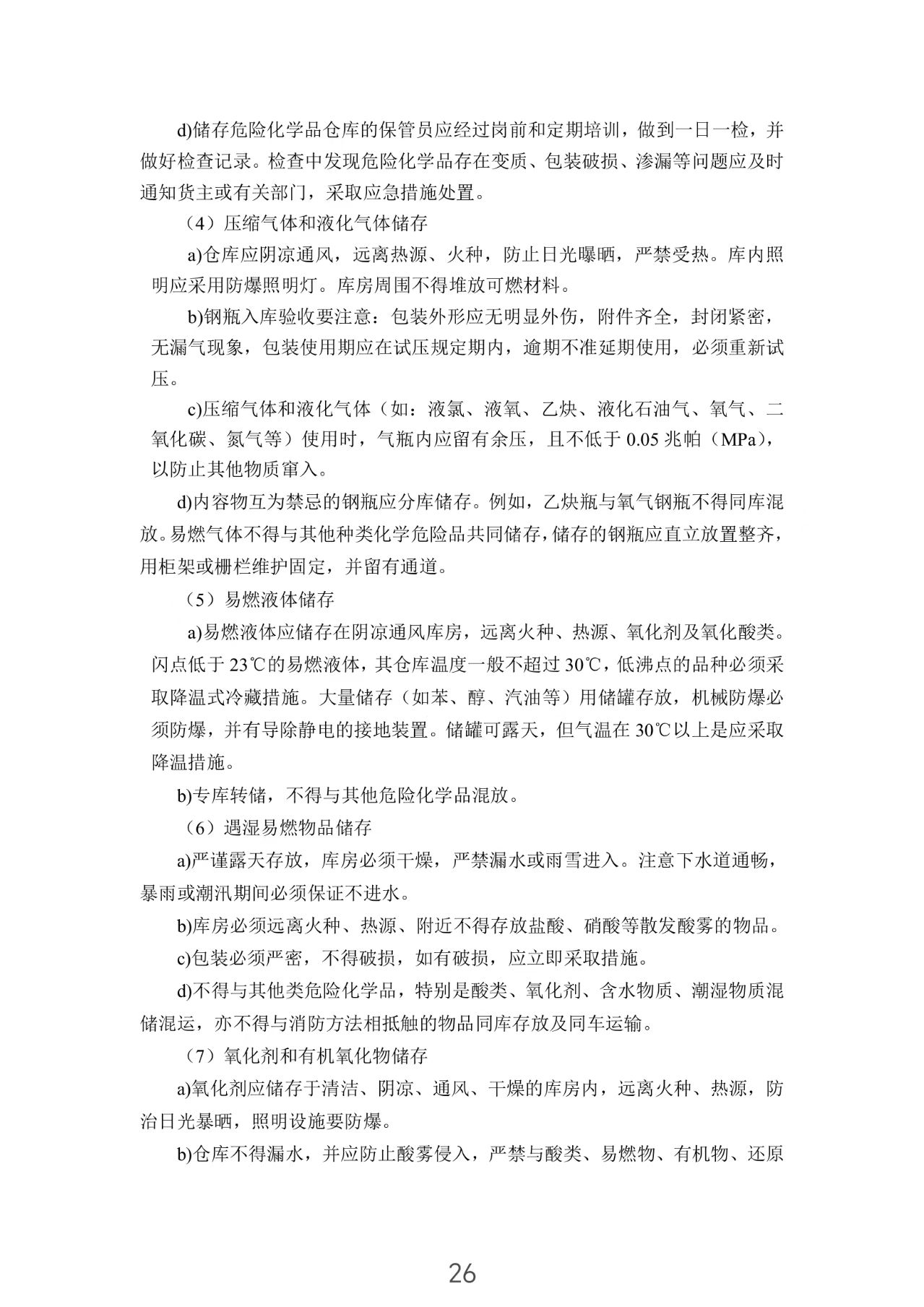 d)储存危险化学品仓库的保管员应经过岗前和定期培训，做到一日一检，并做好检查记录。检查中发现危险化学品存在变质、包装破损、渗漏等问题应及时通知货主或有关部门，采取应急措施处置。

（4）压缩气体和液化气体储存

a)仓库应阴凉通风，远离热源、火种，防止日光曝晒，严禁受热。库内照明应采用防爆照明灯。库房周围不得堆放可燃材料。

b)钢瓶入库验收要注意：包装外形应无明显外伤，附件齐全，封闭紧密，无漏气现象，包装使用期应在试压规定期内，逾期不准延期使用，必须重新试压。

c)压缩气体和液化气体（如：液氯、液氧、乙炔、液化石油气、氧气、二氧化碳、氮气等）使用时，气瓶内应留有余压，且不低于 0.05 兆帕（MPa），以防止其他物质窜入。

d)内容物互为禁忌的钢瓶应分库储存。例如，乙炔瓶与氧气钢瓶不得同库混放。易燃气体不得与其他种类化学危险品共同储存，储存的钢瓶应直立放置整齐，用柜架或栅栏维护固定，并留有通道。

（5）易燃液体储存

a)易燃液体应储存在阴凉通风库房，远离火种、热源、氧化剂及氧化酸类。闪点低于 23℃的易燃液体，其仓库温度一般不超过 30℃，低沸点的品种必须采取降温式冷藏措施。大量储存（如苯、醇、汽油等）用储罐存放，机械防爆必须防爆，并有导除静电的接地装置。储罐可露天，但气温在 30℃以上是应采取降温措施。

b)专库转储，不得与其他危险化学品混放。

（6）遇湿易燃物品储存

a)严谨露天存放，库房必须干燥，严禁漏水或雨雪进入。注意下水道通畅，暴雨或潮汛期间必须保证不进水。

b)库房必须远离火种、热源、附近不得存放盐酸、硝酸等散发酸雾的物品。

c)包装必须严密，不得破损，如有破损，应立即采取措施。

d)不得与其他类危险化学品，特别是酸类、氧化剂、含水物质、潮湿物质混储混运，亦不得与消防方法相抵触的物品同库存放及同车运输。

（7）氧化剂和有机氧化物储存

a)氧化剂应储存于清洁、阴凉、通风、干燥的库房内，远离火种、热源，防治日光暴晒，照明设施要防爆。

b)仓库不得漏水，并应防止酸雾侵入，严禁与酸类、易燃物、有机物、还原

26